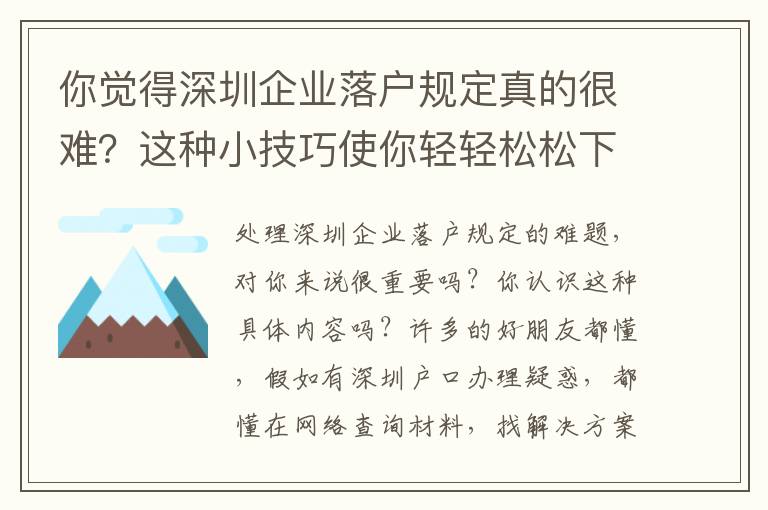 你觉得深圳企业落户规定真的很难？这种小技巧使你轻轻松松下

处理深圳企业落户规定的难题，对你来说很重要吗？你认识这种具体内容吗？许多的好朋友都懂，假如有深圳户口办理疑惑，都懂在网络查询材料，找解决方案